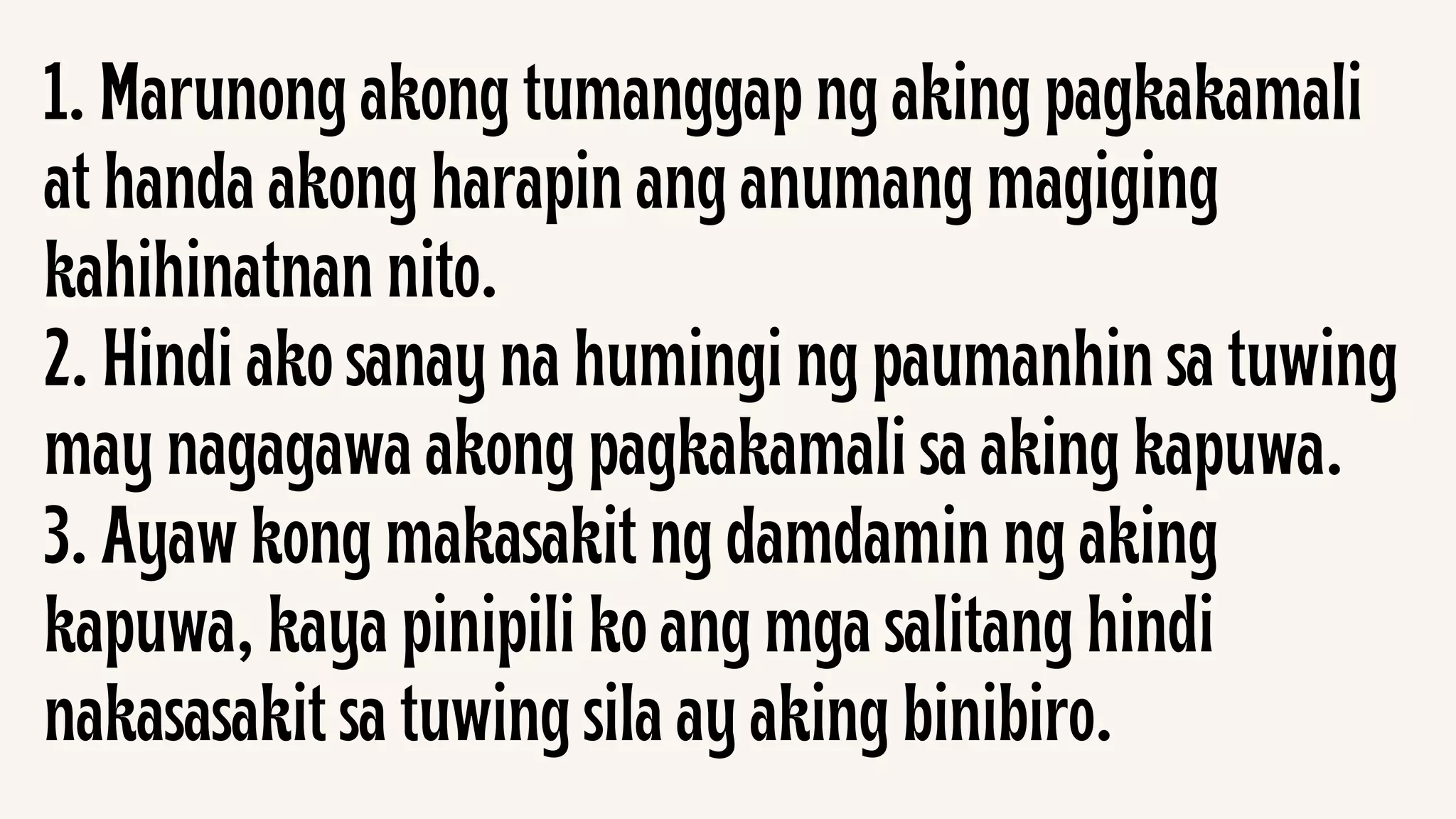 1. Marunong akong tumanggap ng aking pagkakamali at handa akong harapin ang anumang magiging kahihinatnan nito.
2. Hindi ako sanay na humingi ng paumanhin sa tuwing may nagagawa akong pagkakamali sa aking kapuwa.
3. Ayaw kong makasakit ng damdamin ng aking kapuwa, kaya pinipili ko ang mga salitang hindi nakasasakit sa tuwing sila ay aking binibiro.